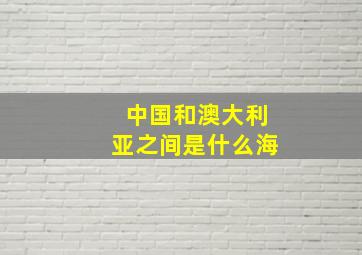 中国和澳大利亚之间是什么海